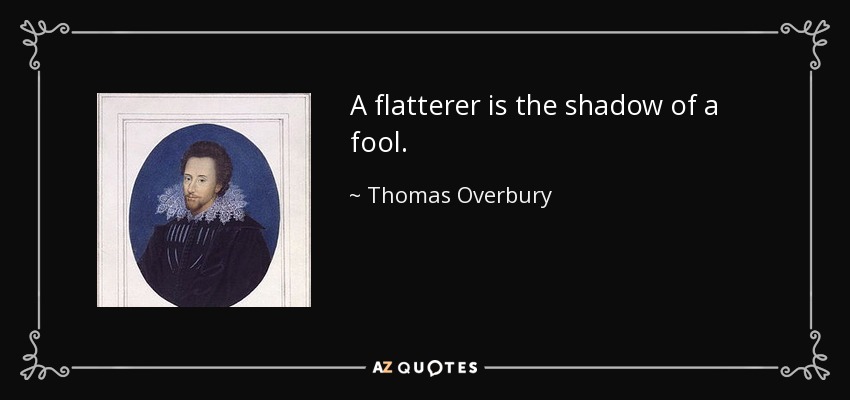 A flatterer is the shadow of a fool.

~ Thomas Overbury

AZ QUOTES